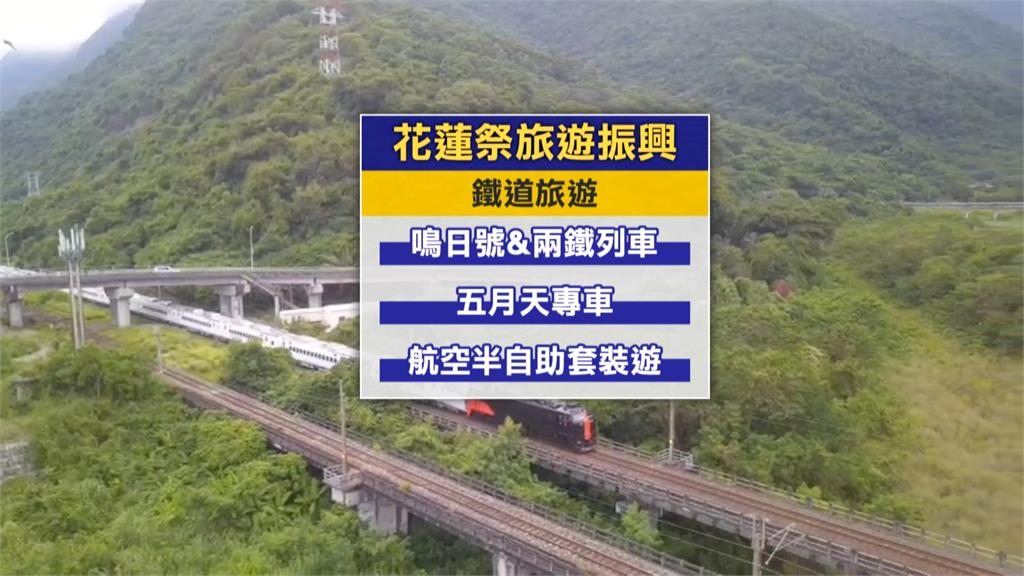 花蓮祭旅遊振興

鐵道旅遊

鳴日號&兩鐵列車

五月天專車

航空半自助套裝遊